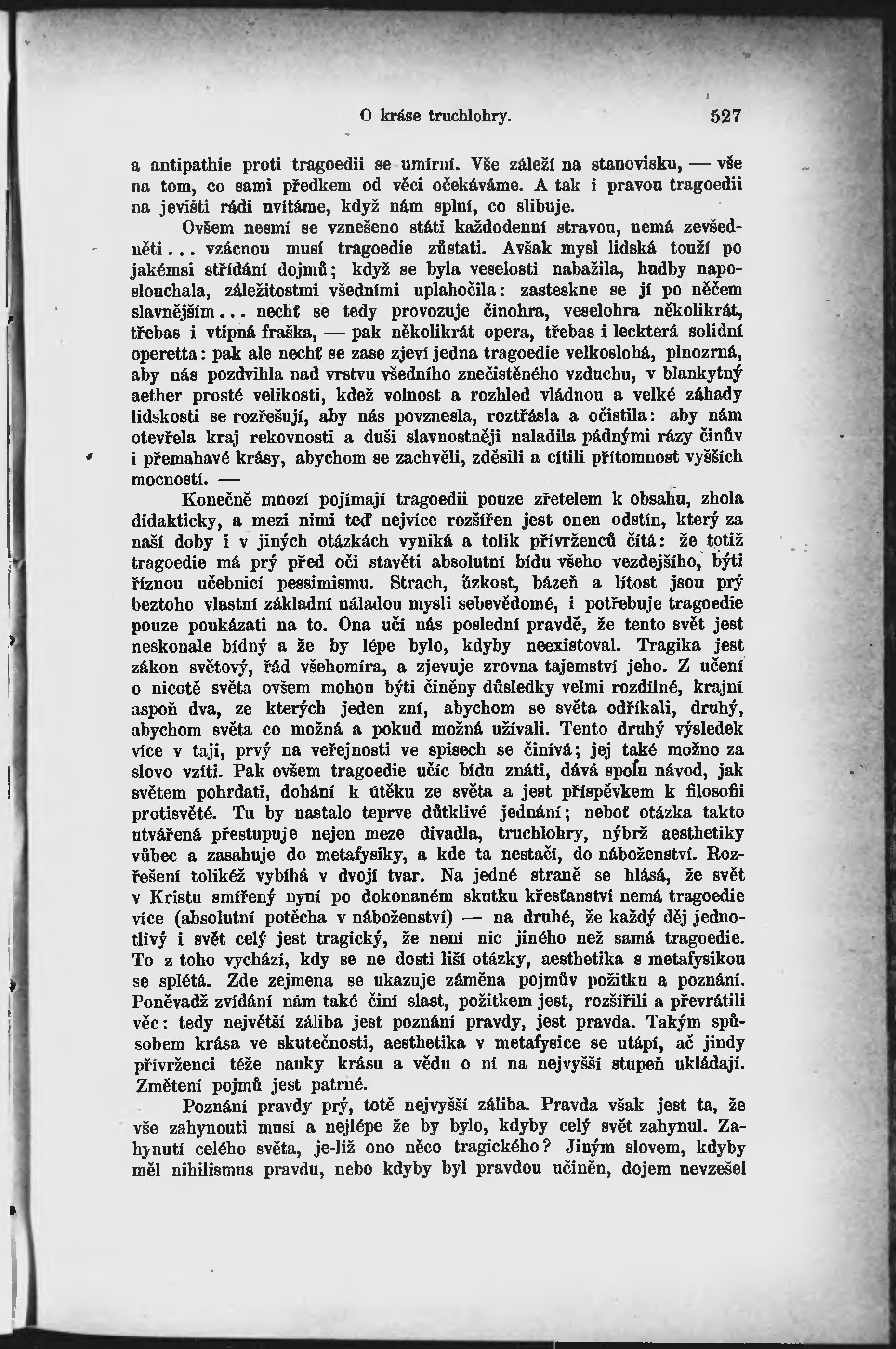 O kráse truchlohry. 527

a antipathie proti tragoedii se umírní. Vše záleží na stanovisku, — vše na tom, co sami předkem od věci očekáváme. A tak i pravou tragoedii na jevišti rádi uvítáme, když nám splní, co slibuje.

Ovšem nesmí se vznešeno státi každodenní stravou, nemá zevšedněti... vzácnou musí tragoedie zůstati. Avšak mysl lidská touží po jakémsi střídání dojmů; když se byla veselosti nabažila, hudby naposlouchala, záležitostmi všedními uplahočila: zasteskne se jí po něčem slavnějším... nechť se tedy provozuje činohra, veselohra několikrát, třebas i vtipná fraška, — pak několikrát opera, třebas i leckterá solidní operetta: pak ale nechť se zase zjeví jedna tragoedie velkoslohá, plnozrná, aby nás pozdvihla nad vrstvu všedního znečistěného vzduchu, v blankytný aether prosté velikosti, kdež volnost a rozhled vládnou a velké záhady lidskosti se rozřešují, aby nás povznesla, roztřásla a očistila: aby nám otevřela kraj rekovnosti a duši slavnostněji naladila pádnými rázy činův i přemahavé krásy, abychom se zachvěli, zděsili a cítili přítomnost vyšších mocností. —

Konečně mnozí pojímají tragoedii pouze zřetelem k obsahu, zhola didakticky, a mezi nimi teď nejvíce rozšířen jest onen odstín, který za naší doby i v jiných otázkách vyniká a tolik přívrženců čítá: že totiž tragoedie má prý před oči stavěti absolutní bídu všeho vezdejšího, býti říznou učebnicí pessimismu. Strach, úzkost, bázeň a lítost jsou prý beztoho vlastní základní náladou mysli sebevědomé, i potřebuje tragoedie pouze poukázati na to. Ona učí nás poslední pravdě, že tento svět jest neskonale bídný a že by lépe bylo, kdyby neexistoval. Tragika jest zákon světový, řád všehomíra, a zjevuje zrovna tajemství jeho. Z učení o nicotě světa ovšem mohou býti činěny důsledky velmi rozdílné, krajní aspoň dva, ze kterých jeden zní, abychom se světa odříkali, druhý, abychom světa co možná a pokud možná užívali. Tento druhý výsledek více v taji, prvý na veřejnosti ve spisech se činívá; jej také možno za slovo vzíti. Pak ovšem tragoedie učíc bídu znáti, dává spolu návod, jak světem pohrdati, dohání k útěku ze světa a jest příspěvkem k filosofii protisvěté. Tu by nastalo teprve důtklivé jednání; neboť otázka takto utvářená přestupuje nejen meze divadla, truchlohry, nýbrž aesthetiky vůbec a zasahuje do metafysiky, a kde ta nestačí, do náboženství. Rozřešení tolikéž vybíhá v dvojí tvar. Na jedné straně se hlásá, že svět v Kristu smířený nyní po dokonaném skutku křesťanství nemá tragoedie více (absolutní potěcha v náboženství) — na druhé, že každý děj jednotlivý i svět celý jest tragický, že není nic jiného než samá tragoedie. To z toho vychází, kdy se ne dosti liší otázky, aesthetika s metafysikou se splétá. Zde zejmena se ukazuje záměna pojmův požitku a poznání. Poněvadž zvídání nám také činí slast, požitkem jest, rozšířili a převrátili věc: tedy největší záliba jest poznání pravdy, jest pravda. Takým spůsobem krása ve skutečnosti, aesthetika v metafysice se utápí, ač jindy přívrženci téže nauky krásu a vědu o ní na nejvyšší stupeň ukládají. Změtení pojmů jest patrné.

Poznání pravdy prý, totě nejvyšší záliba. Pravda však jest ta, že vše zahynouti musí a nejlépe že by bylo, kdyby celý svět zahynul. Zahynutí celého světa, je-liž ono něco tragického? Jiným slovem, kdyby měl nihilismus pravdu, nebo kdyby byl pravdou učiněn, dojem nevzešel